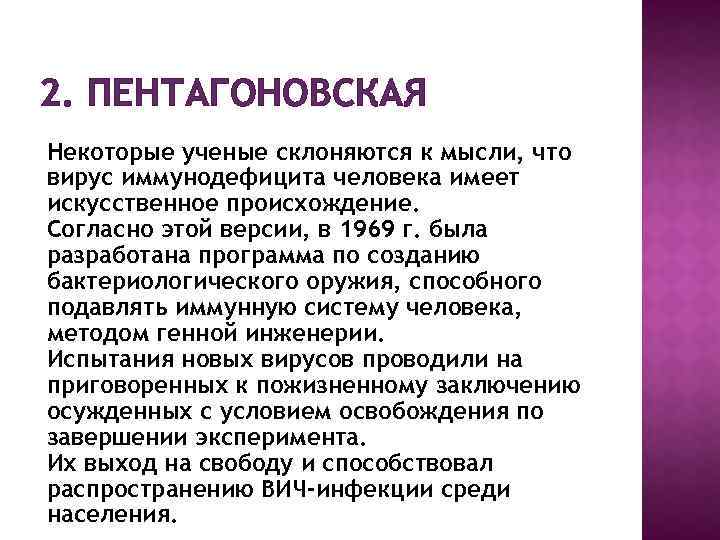 2. ПЕНТАГОНОВСКАЯ

Некоторые ученые склоняются к мысли, что вирус иммунодефицита человека имеет искусственное происхождение.
Согласно этой версии, в 1969 г. была разработана программа по созданию бактериологического оружия, способного подавлять иммунную систему человека, методом генной инженерии.
Испытания новых вирусов проводили на приговоренных к пожизненному заключению осужденных с условием освобождения по завершении эксперимента.
Их выход на свободу и способствовал распространению ВИЧ-инфекции среди населения.